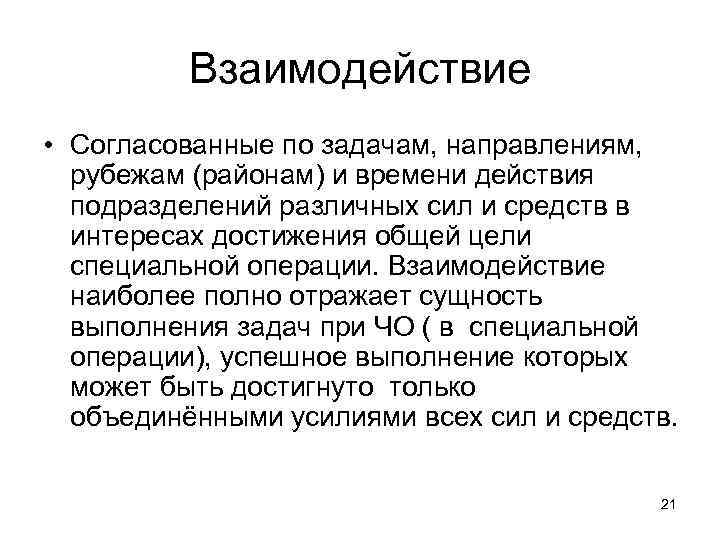 Взаимодействие

• Согласованные по задачам, направлениям, рубежам (районам) и времени действия подразделений различных сил и средств в интересах достижения общей цели специальной операции. Взаимодействие наиболее полно отражает сущность выполнения задач при ЧО ( в специальной операции), успешное выполнение которых может быть достигнуто только объединёнными усилиями всех сил и средств.

21